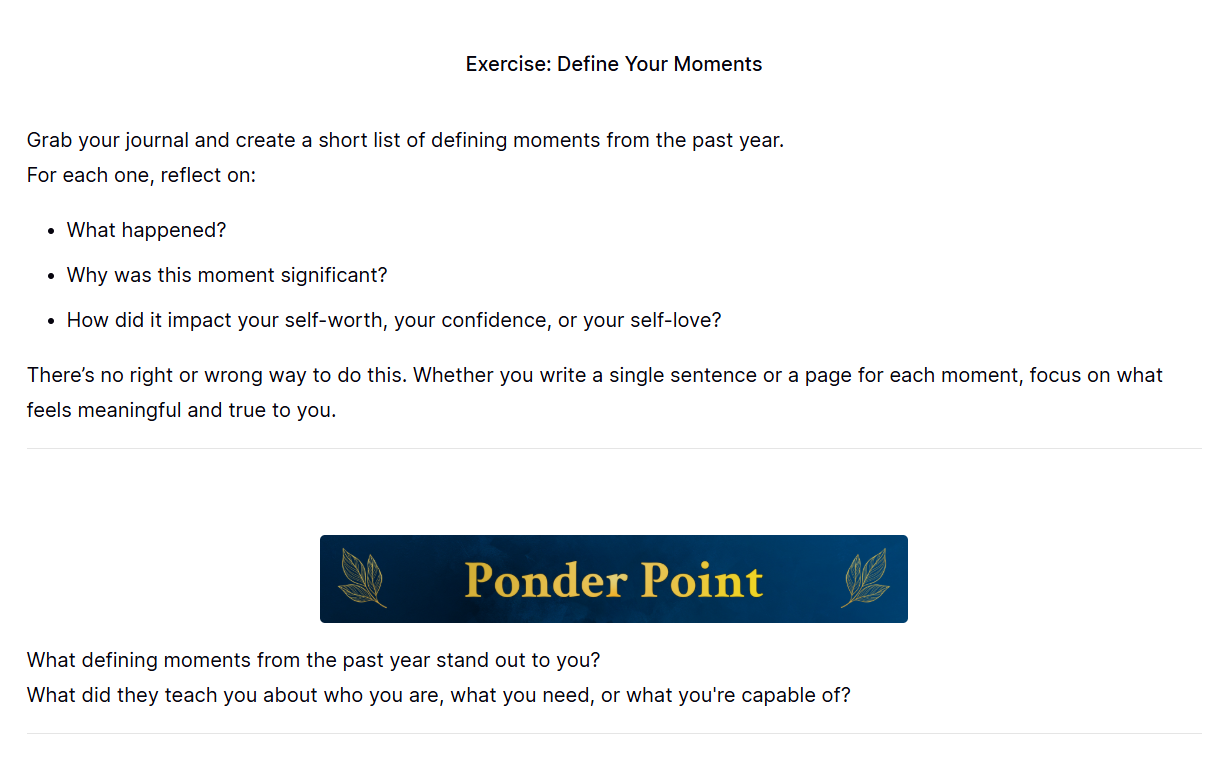 Exercise: Define Your Moments

Grab your journal and create a short list of defining moments from the past year.
For each one, reflect on:

• What happened?
• Why was this moment significant?
• How did it impact your self-worth, your confidence, or your self-love?

There's no right or wrong way to do this. Whether you write a single sentence or a page for each moment, focus on what feels meaningful and true to you.

Ponder Point

What defining moments from the past year stand out to you?
What did they teach you about who you are, what you need, or what you're capable of?